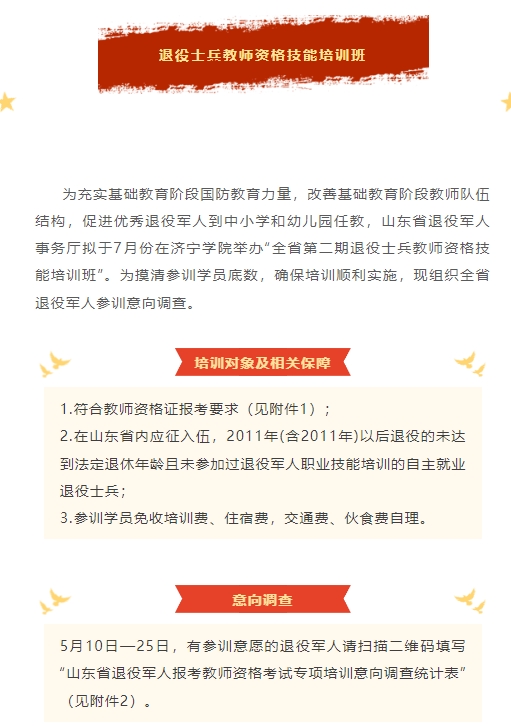 退役士兵教师资格技能培训班

为充实基础教育阶段国防教育力量，改善基础教育阶段教师队伍结构，促进优秀退役军人到中小学和幼儿园任教，山东省退役军人事务厅拟于7月份在济宁学院举办“全省第二期退役士兵教师资格技能培训班”。为摸清参训学员底数，确保培训顺利实施，现组织全省退役军人参训意向调查。

培训对象及相关保障

1.符合教师资格证报考要求（见附件1）；
2.在山东省内应征入伍，2011年(含2011年)以后退役的未达到法定退休年龄且未参加过退役军人职业技能培训的自主就业退役士兵；
3.参训学员免收培训费、住宿费，交通费、伙食费自理。

意向调查

5月10日—25日，有参训意愿的退役军人请扫描二维码填写“山东省退役军人报考教师资格考试专项培训意向调查统计表”（见附件2）。